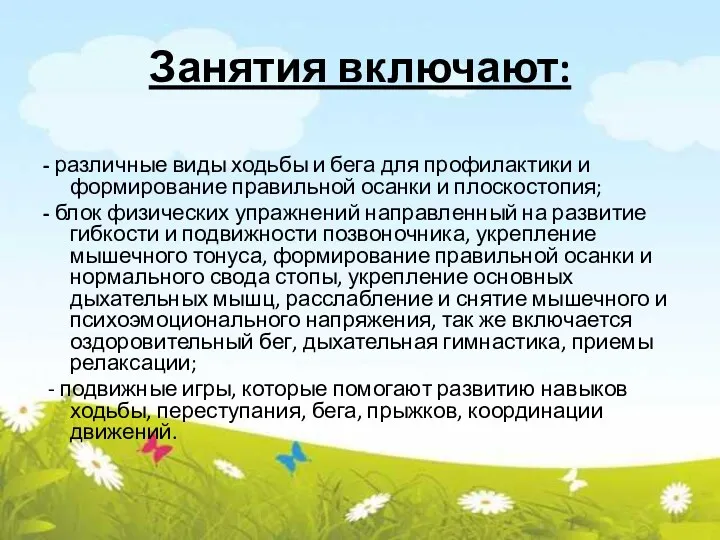 Занятия включают:

- различные виды ходьбы и бега для профилактики и формирование правильной осанки и плоскостопия;

- блок физических упражнений направленный на развитие гибкости и подвижности позвоночника, укрепление мышечного тонуса, формирование правильной осанки и нормального свода стопы, укрепление основных дыхательных мышц, расслабление и снятие мышечного и психоэмоционального напряжения, так же включается оздоровительный бег, дыхательная гимнастика, приемы релаксации;

- подвижные игры, которые помогают развитию навыков ходьбы, переступания, бега, прыжков, координации движений.